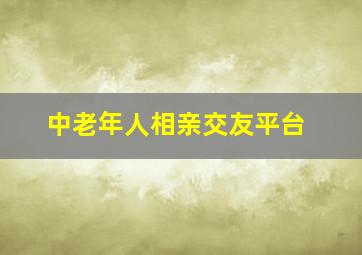 中老年人相亲交友平台